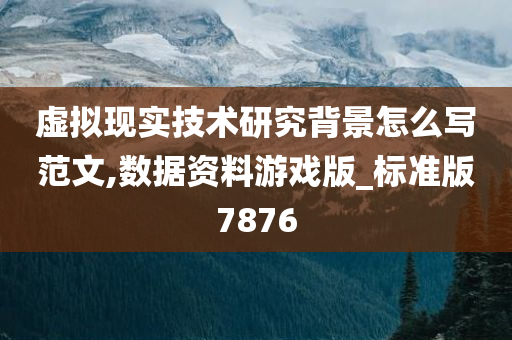 虚拟现实技术研究背景怎么写范文,数据资料游戏版_标准版7876